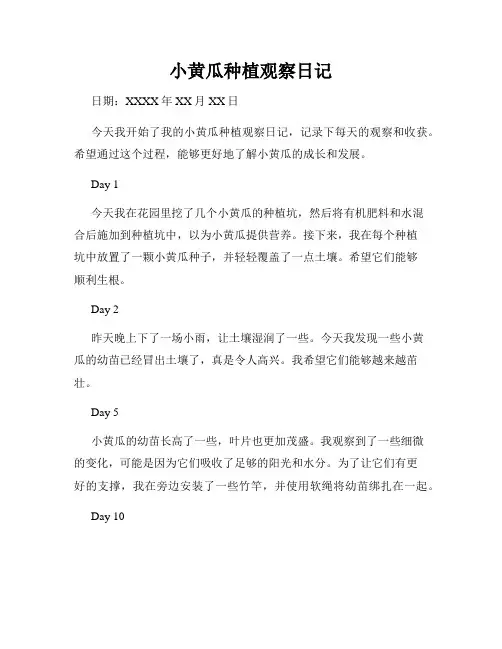 小黄瓜种植观察日记

日期：XXXX 年 XX 月 XX 日

今天我开始了我的小黄瓜种植观察日记，记录下每天的观察和收获。希望通过这个过程，能够更好地了解小黄瓜的成长和发展。

Day 1

今天我在花园里挖了几个小黄瓜的种植坑，然后将有机肥料和水混合后施加到种植坑中，以为小黄瓜提供营养。接下来，我在每个种植坑中放置了一颗小黄瓜种子，并轻轻覆盖了一点土壤。希望它们能够顺利生根。

Day 2

昨天晚上下了一场小雨，让土壤湿润了一些。今天我发现一些小黄瓜的幼苗已经冒出土壤了，真是令人高兴。我希望它们能够越来越茁壮。

Day 5

小黄瓜的幼苗长高了一些，叶片也更加茂盛。我观察到了一些细微的变化，可能是因为它们吸收了足够的阳光和水分。为了让它们有更好的支撑，我在旁边安装了一些竹竿，并使用软绳将幼苗绑扎在一起。

Day 10